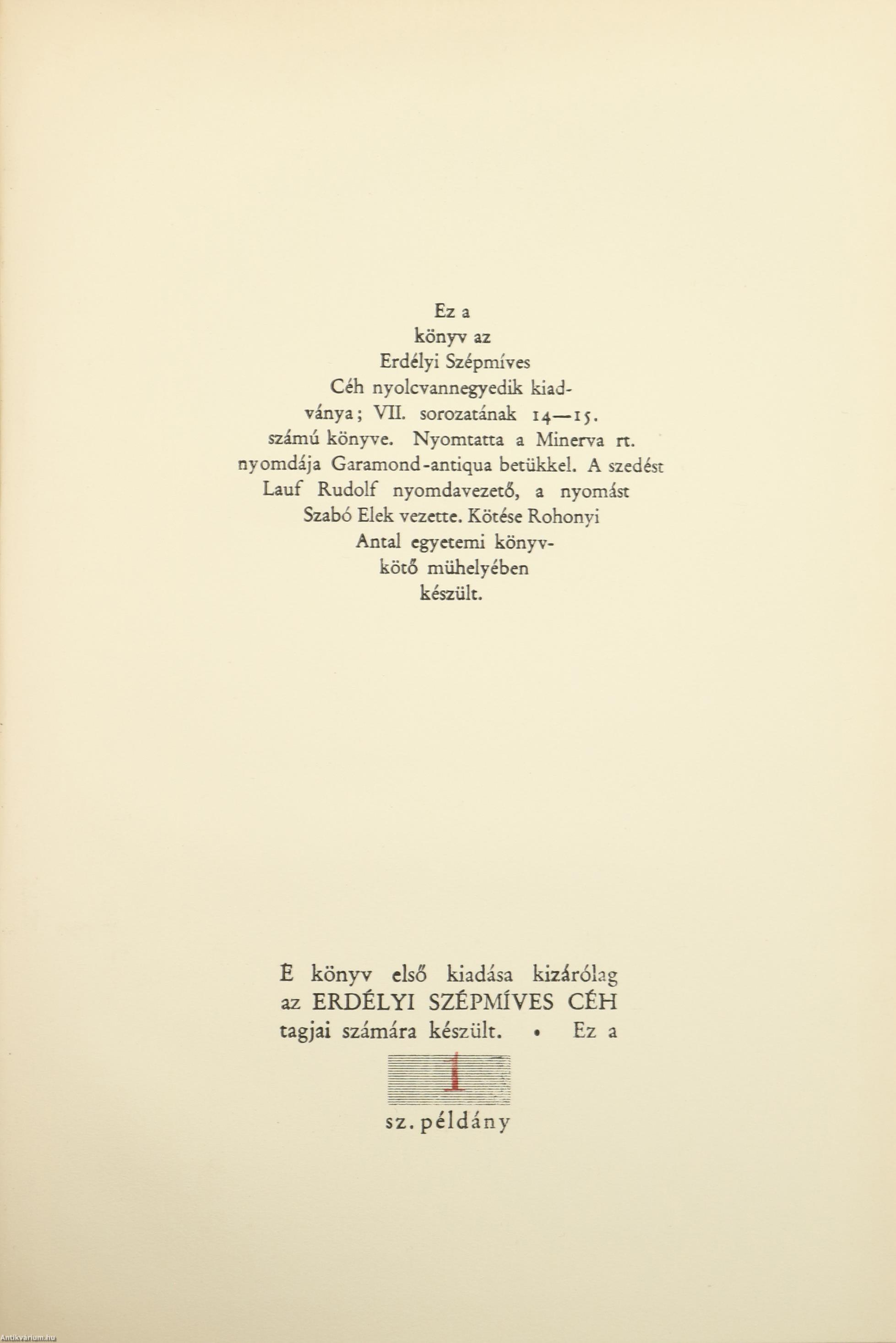 Ez a könyv az Erdélyi Szépmíves Céh nyolcvannegyedik kiadványa; VII. sorozatának 14—15. számú könyve. Nyomtatta a Minerva rt. nyomdája Garamond-antiqua betükkel. A szedést Lauf Rudolf nyomdavezető, a nyomást Szabó Elek vezette. Kötése Rohonyi Antal egyetemi könyvkötő mühelyében készült.

E könyv első kiadása kizárólag az ERDÉLYI SZÉPMÍVES CÉH tagjai számára készült. • Ez a

1

sz. példány

Antikvarium.hu